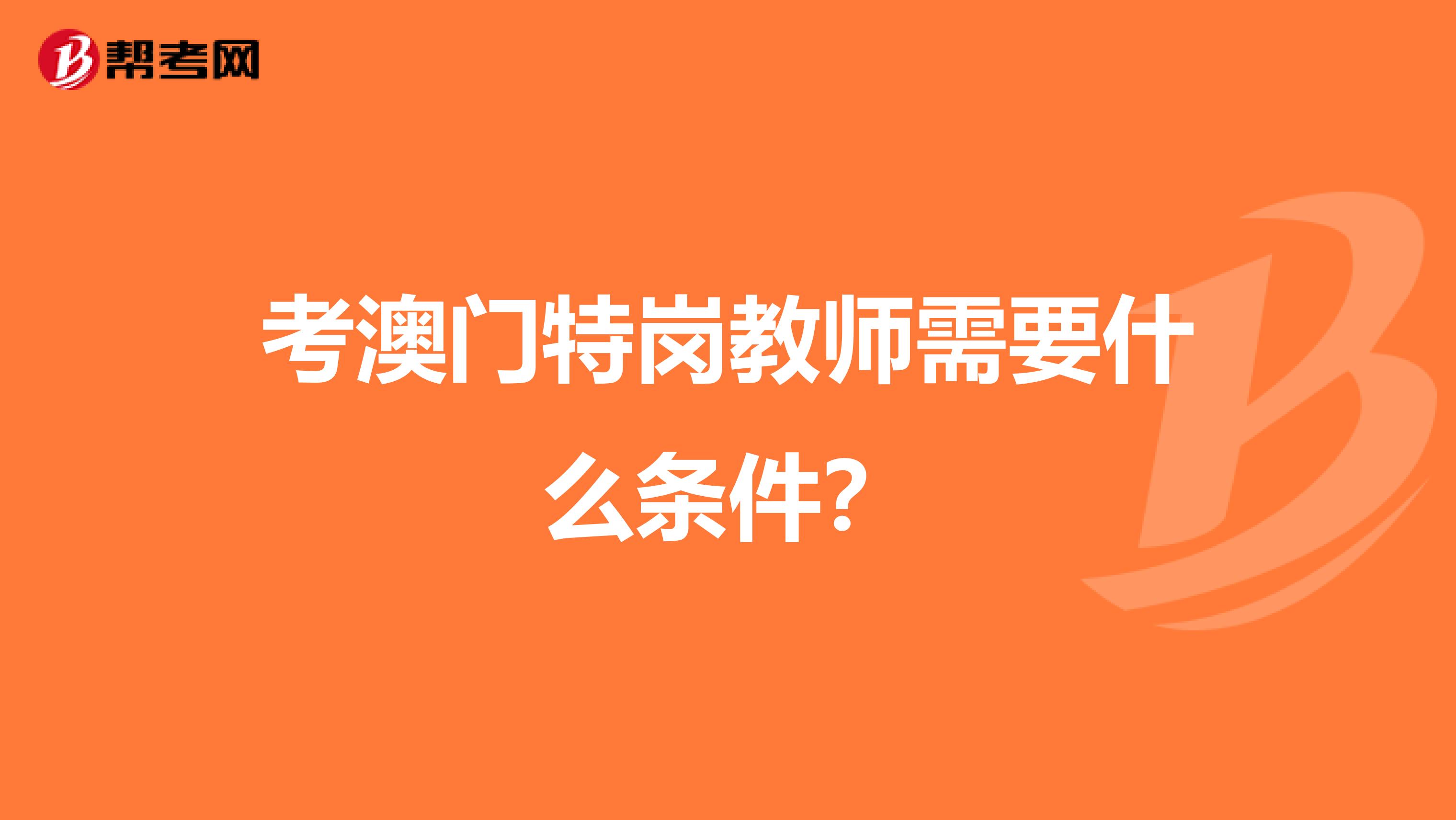 帮考网

考澳门特岗教师需要什么条件？